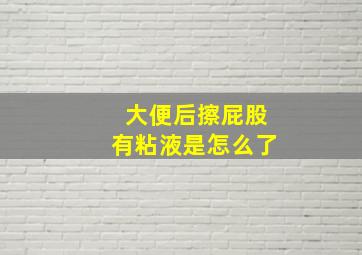 大便后擦屁股
有粘液是怎么了